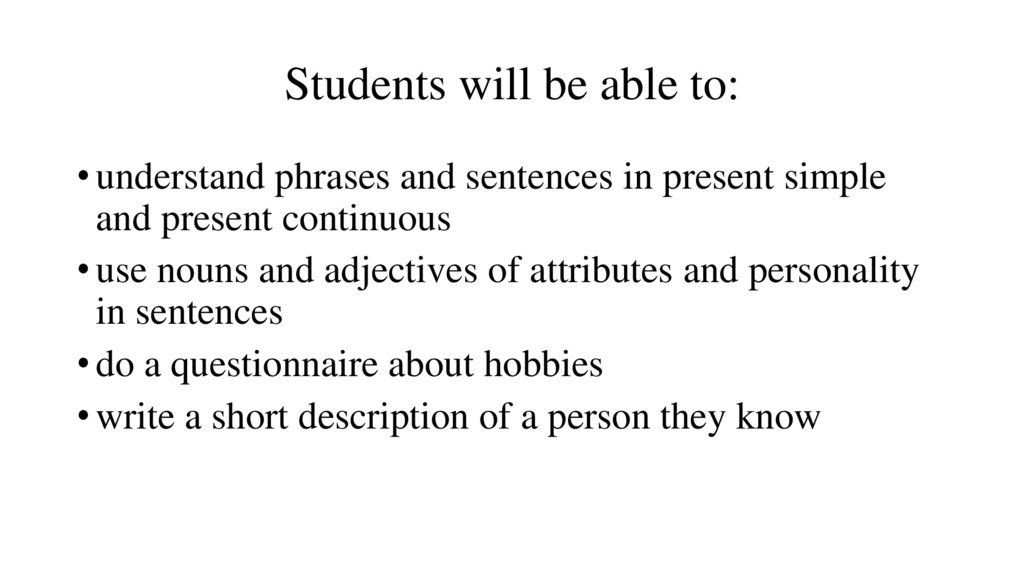 Students will be able to:

• understand phrases and sentences in present simple and present continuous
• use nouns and adjectives of attributes and personality in sentences
• do a questionnaire about hobbies
• write a short description of a person they know